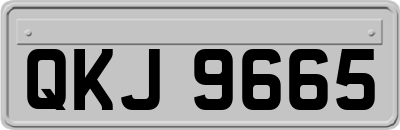 QKJ 9665